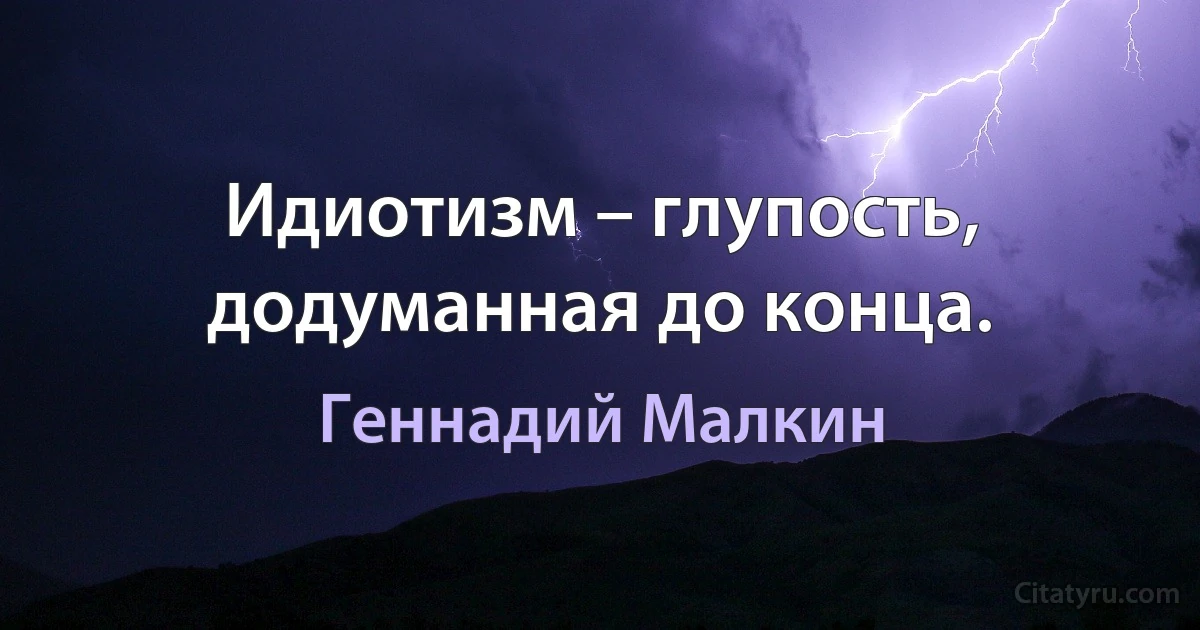 Идиотизм – глупость, додуманная до конца.

Геннадий Малкин

Citatyru.com